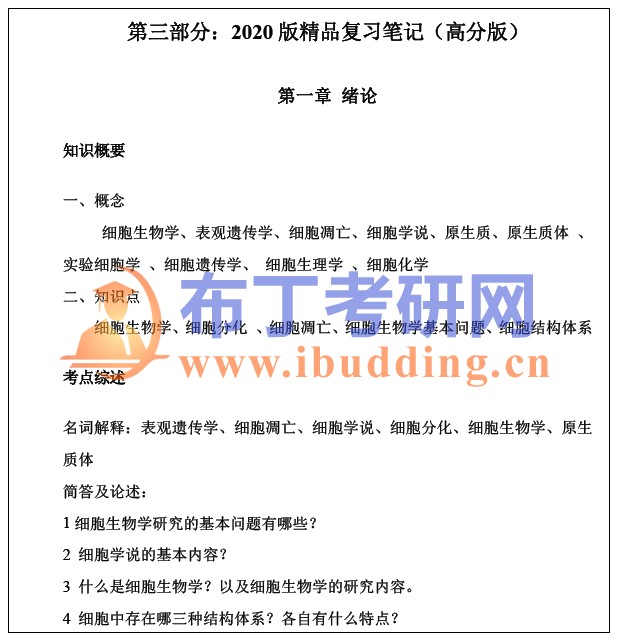 第三部分：2020 版精品复习笔记（高分版）

第一章 绪论

知识概要

一、概念

细胞生物学、表观遗传学、细胞凋亡、细胞学说、原生质、原生质体 、实验细胞学 、细胞遗传学、 细胞生理学 、细胞化学

二、知识点

细胞生物学、细胞分化 、细胞凋亡、细胞生物学基本问题、细胞结构体系

布丁考研网
www.ibudding.cn

考点综述

名词解释：表观遗传学、细胞凋亡、细胞学说、细胞分化、细胞生物学、原生质体

简答及论述：

1 细胞生物学研究的基本问题有哪些？

2 细胞学说的基本内容？

3 什么是细胞生物学？以及细胞生物学的研究内容。

4 细胞中存在哪三种结构体系？各自有什么特点？